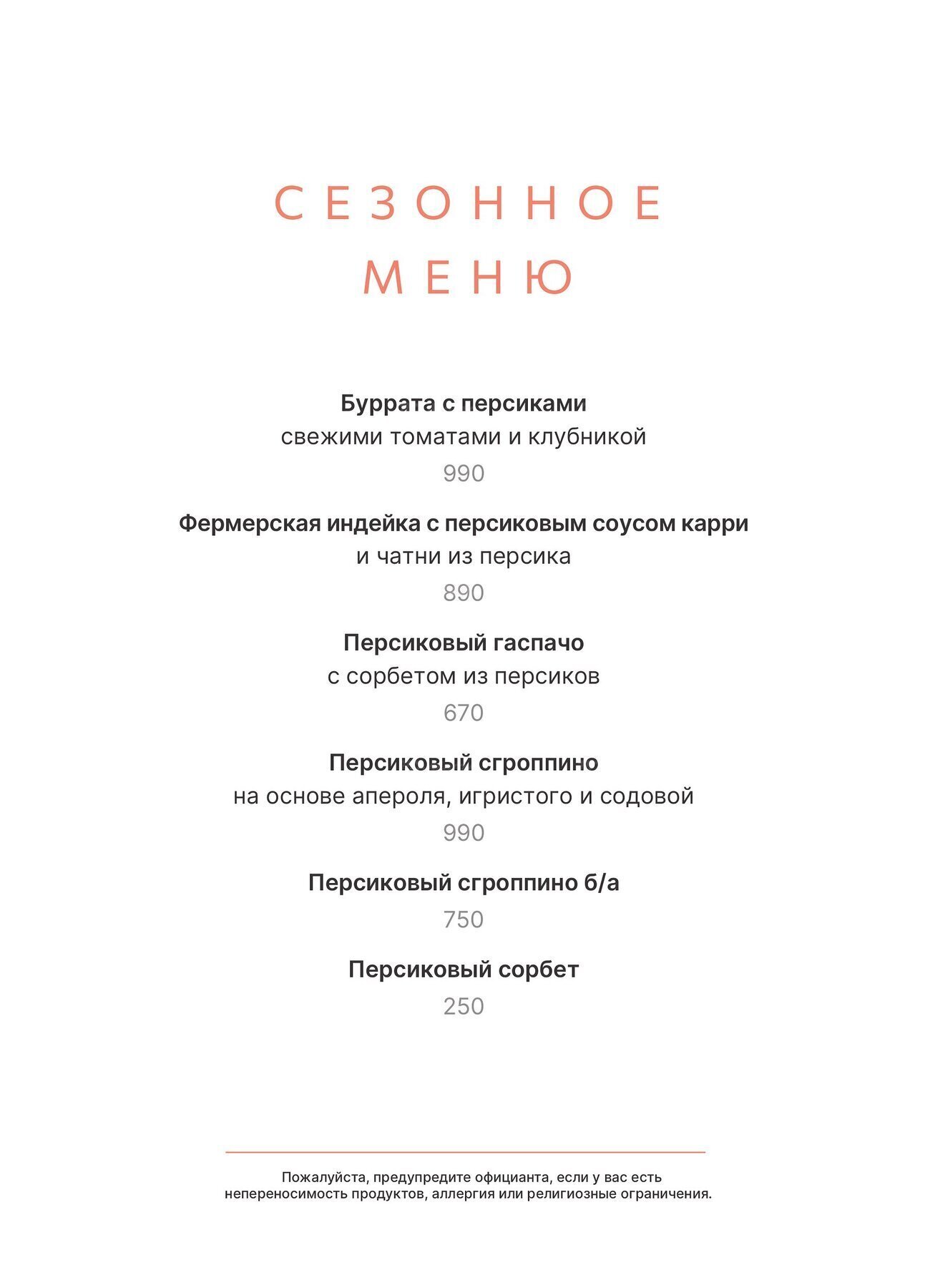 СЕЗОННОЕ
МЕНЮ

Буррата с персиками
свежими томатами и клубникой
990

Фермерская индейка с персиковым соусом карри
и чатни из персика
890

Персиковый гаспачо
с сорбетом из персиков
670

Персиковый сгроппино
на основе апероля, игристого и содовой
990

Персиковый сгроппино б/а
750

Персиковый сорбет
250

Пожалуйста, предупредите официанта, если у вас есть непереносимость продуктов, аллергия или религиозные ограничения.